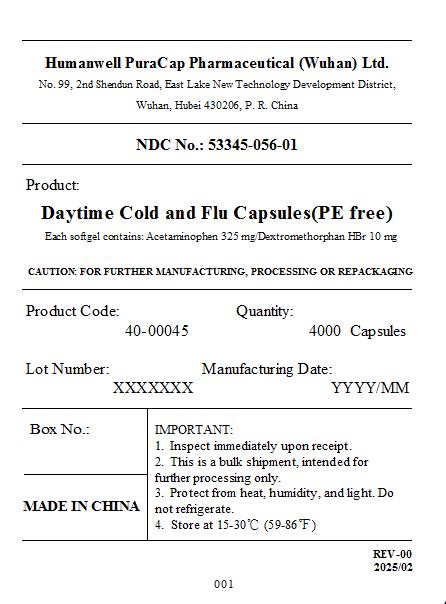 Humanwell PuraCap Pharmaceutical (Wuhan) Ltd.
No. 99, 2nd Shendun Road, East Lake New Technology Development District, Wuhan, Hubei 430206, P. R. China

NDC No.: 53345-056-01

Product:
Daytime Cold and Flu Capsules(PE free)
Each softgel contains: Acetaminophen 325 mg/Dextromethorphan HBr 10 mg

CAUTION: FOR FURTHER MANUFACTURING, PROCESSING OR REPACKAGING

Product Code:
40-00045

Quantity:
4000 Capsules

Lot Number:
XXXXXXX

Manufacturing Date:
YYYY/MM

Box No.:

MADE IN CHINA

IMPORTANT:
1. Inspect immediately upon receipt.
2. This is a bulk shipment, intended for further processing only.
3. Protect from heat, humidity, and light. Do not refrigerate.
4. Store at 15-30℃ (59-86℉)

REV-00
2025/02

001